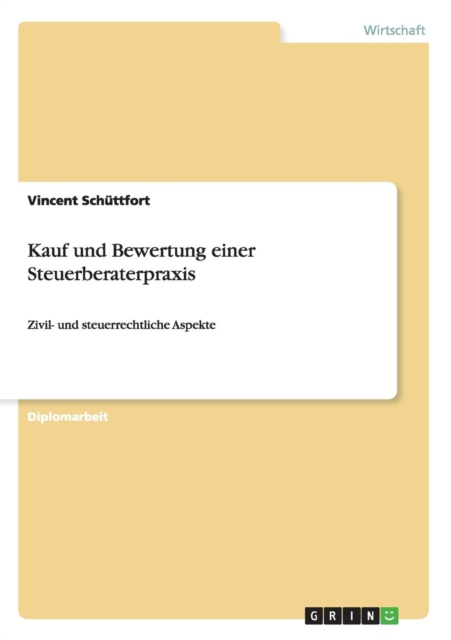 Wirtschaft

Vincent Schüttfort

Kauf und Bewertung einer Steuerberaterpraxis

Zivil- und steuerrechtliche Aspekte

Diplomarbeit

GRIN